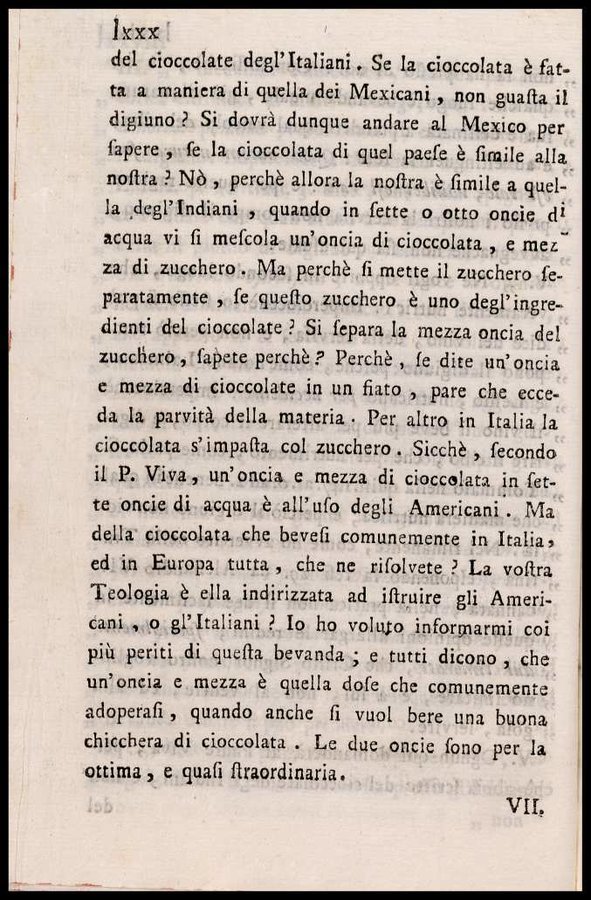 lxxx

del cioccolate degl'Italiani. Se la cioccolata è fatta a maniera di quella dei Mexicani, non guasta il digiuno? Si dovrà dunque andare al Mexico per sapere, se la cioccolata di quel paese è simile alla nostra? Nò, perchè allora la nostra è simile a quella degl'Indiani, quando in sette o otto oncie di acqua vi si mescola un'oncia di cioccolata, e mezza di zucchero. Ma perchè si mette il zucchero separatamente, se questo zucchero è uno degl'ingredienti del cioccolate? Si separa la mezza oncia del zucchero, sapete perchè? Perchè, se dite un'oncia e mezza di cioccolate in un fiato, pare che ecceda la parvità della materia. Per altro in Italia la cioccolata s'impasta col zucchero. Sicchè, secondo il P. Viva, un'oncia e mezza di cioccolata in sette oncie di acqua è all'uso degli Americani. Ma della cioccolata che bevesi comunemente in Italia, ed in Europa tutta, che ne risolvete? La vostra Teologia è ella indirizzata ad istruire gli Americani, o gl'Italiani? Io ho voluto informarmi coi più periti di questa bevanda; e tutti dicono, che un'oncia e mezza è quella dose che comunemente adoperasi, quando anche si vuol bere una buona chicchera di cioccolata. Le due oncie sono per la ottima, e quasi straordinaria.

VII.